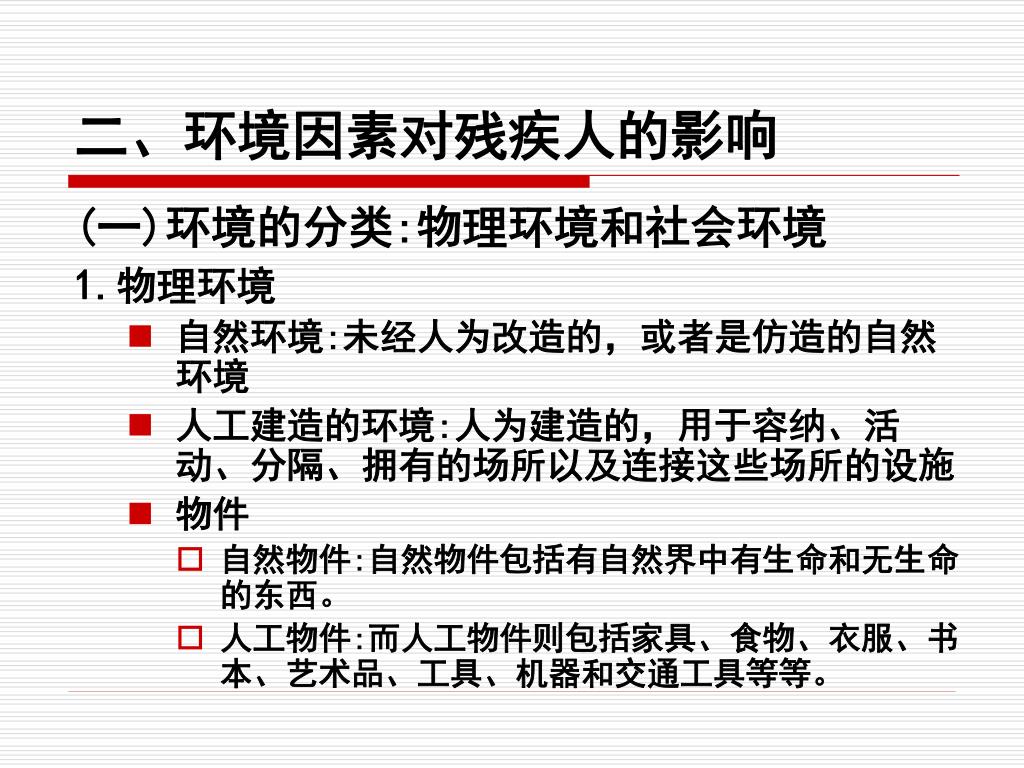 二、环境因素对残疾人的影响

(一)环境的分类:物理环境和社会环境

1.物理环境

自然环境:未经人为改造的，或者是仿造的自然环境

人工建造的环境:人为建造的，用于容纳、活动、分隔、拥有的场所以及连接这些场所的设施

物件

自然物件:自然物件包括有自然界中有生命和无生命的东西。

人工物件:而人工物件则包括家具、食物、衣服、书本、艺术品、工具、机器和交通工具等等。